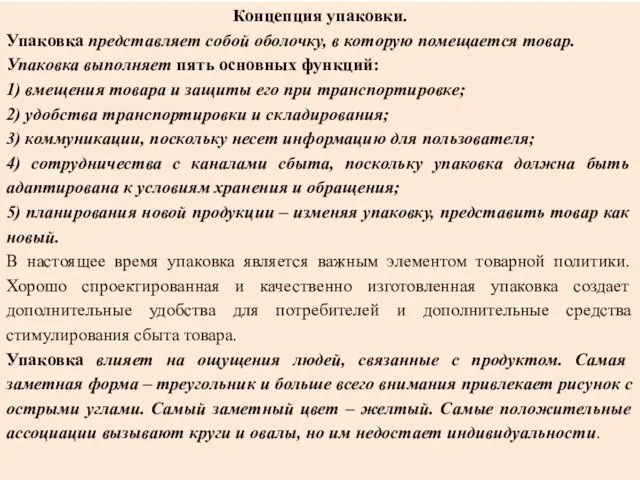 Концепция упаковки.

Упаковка представляет собой оболочку, в которую помещается товар.

Упаковка выполняет пять основных функций:

1) вмещения товара и защиты его при транспортировке;

2) удобства транспортировки и складирования;

3) коммуникации, поскольку несет информацию для пользователя;

4) сотрудничества с каналами сбыта, поскольку упаковка должна быть адаптирована к условиям хранения и обращения;

5) планирования новой продукции – изменяя упаковку, представить товар как новый.

В настоящее время упаковка является важным элементом товарной политики. Хорошо спроектированная и качественно изготовленная упаковка создает дополнительные удобства для потребителей и дополнительные средства стимулирования сбыта товара.

Упаковка влияет на ощущения людей, связанные с продуктом. Самая заметная форма – треугольник и больше всего внимания привлекает рисунок с острыми углами. Самый заметный цвет – желтый. Самые положительные ассоциации вызывают круги и овалы, но им недостает индивидуальности.